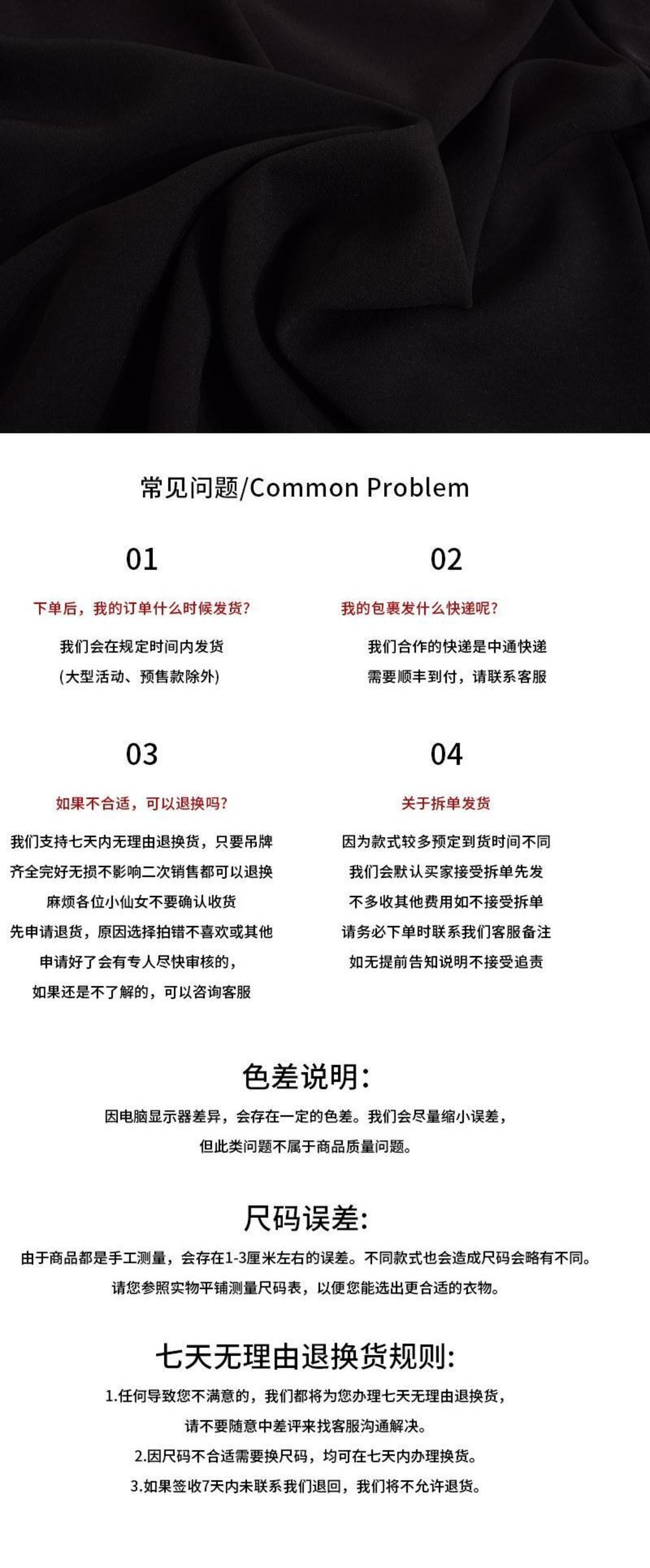 常见问题/Common Problem

01

下单后，我的订单什么时候发货?

我们会在规定时间内发货

(大型活动、预售款除外)

02

我的包裹发什么快递呢?

我们合作的快递是中通快递

需要顺丰到付，请联系客服

03

如果不合适，可以退换吗?

我们支持七天内无理由退换货，只要吊牌

齐全完好无损不影响二次销售都可以退换

麻烦各位小仙女不要确认收货

先申请退货，原因选择拍错不喜欢或其他

申请好了会有专人尽快审核的，

如果还是不了解的，可以咨询客服

04

关于拆单发货

因为款式较多预定到货时间不同

我们会默认买家接受拆单先发

不多收其他费用如不接受拆单

请务必下单时联系我们客服备注

如无提前告知说明不接受追责

色差说明:

因电脑显示器差异，会存在一定的色差。我们会尽量缩小误差，

但此类问题不属于商品质量问题。

尺码误差:

由于商品都是手工测量，会存在1-3厘米左右的误差。不同款式也会造成尺码会略有不同。

请您参照实物平铺测量尺码表，以便您能选出更合适的衣物。

七天无理由退换货规则:

1.任何导致您不满意的，我们都将为您办理七天无理由退换货，

请不要随意中差评来找客服沟通解决。

2.因尺码不合适需要换尺码，均可在七天内办理换货。

3.如果签收7天内未联系我们退回，我们将不允许退货。